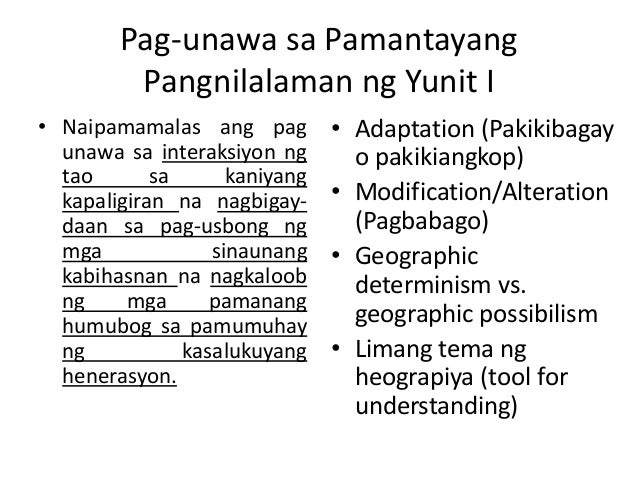 Pag-unawa sa Pamantayang Pangnilalaman ng Yunit I

• Naipamamalas ang pag unawa sa interaksiyon ng tao sa kaniyang kapaligiran na nagbigay-daan sa pag-usbong ng mga sinaunang kabihasnan na nagkaloob ng mga pamanang humubog sa pamumuhay ng kasalukuyang henerasyon.

• Adaptation (Pakikibagay o pakikiangkop)
• Modification/Alteration (Pagbabago)
• Geographic determinism vs. geographic possibilism
• Limang tema ng heograpiya (tool for understanding)